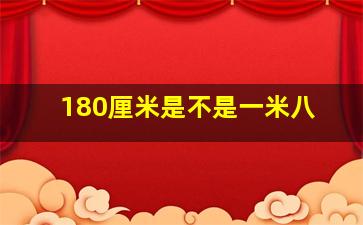 180厘米是不是一米八